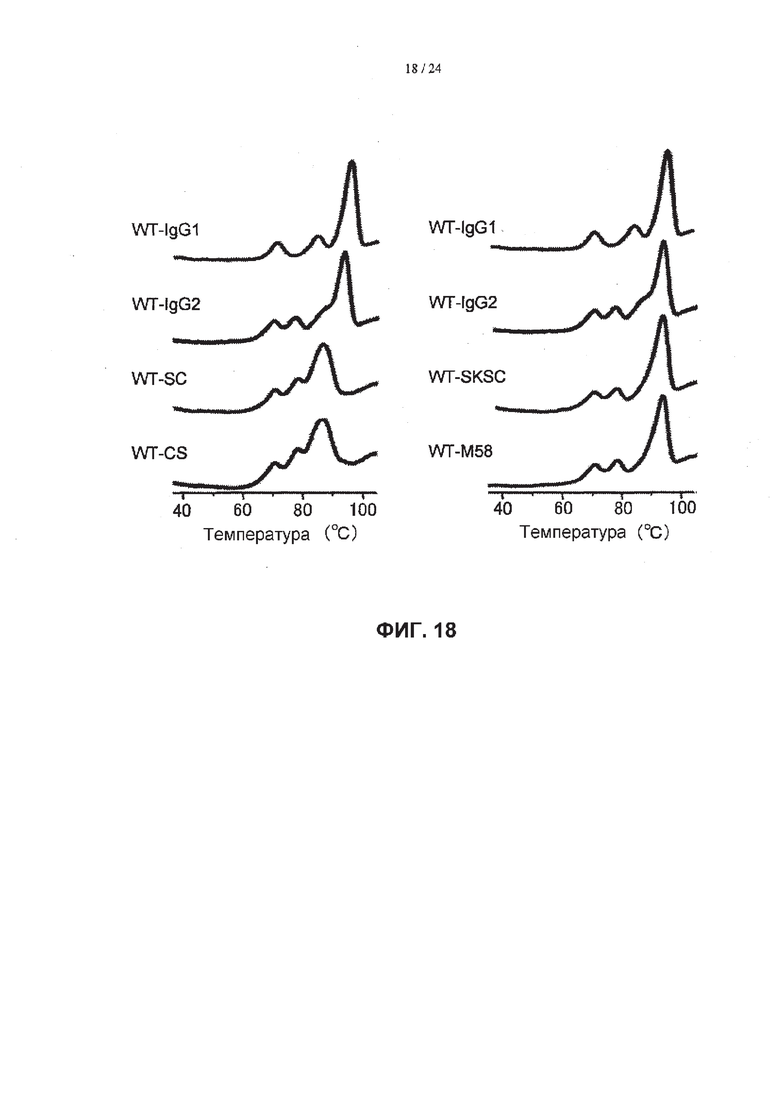 18 / 24

WT-IgG1

WT-IgG2

WT-SC

WT-CS

40 60 80 100

Температура (°C)

WT-IgG1

WT-IgG2

WT-SKSC

WT-M58

40 60 80 100

Температура (°C)

ФИГ. 18